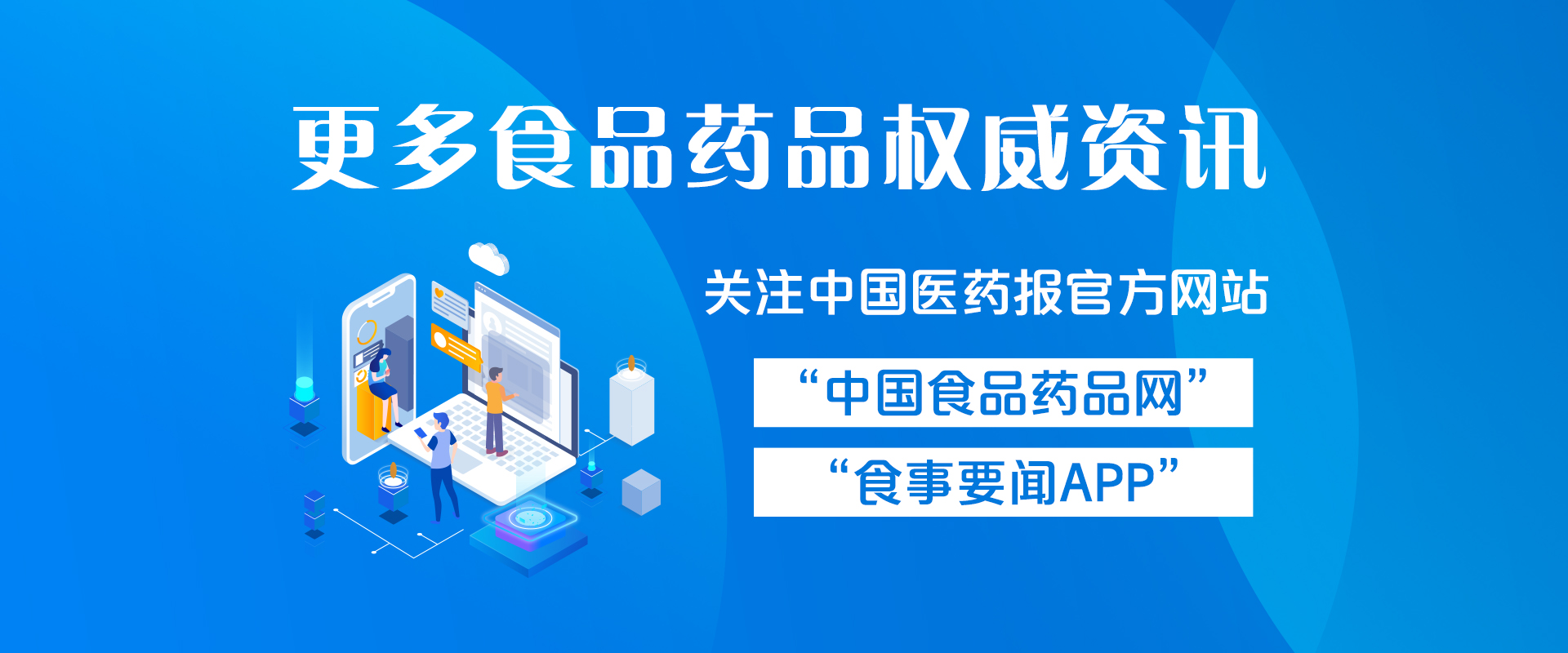 更多食品药品权威资讯

关注中国医药报官方网站

“中国食品药品网”

“食事要闻APP”